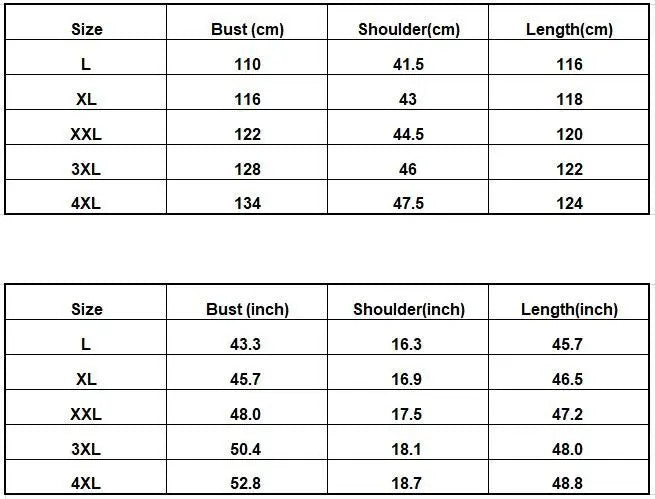 | Size | Bust (cm) | Shoulder(cm) | Length(cm) |
|---|---|---|---|
| L | 110 | 41.5 | 116 |
| XL | 116 | 43 | 118 |
| XXL | 122 | 44.5 | 120 |
| 3XL | 128 | 46 | 122 |
| 4XL | 134 | 47.5 | 124 |

| Size | Bust (inch) | Shoulder(inch) | Length(inch) |
|---|---|---|---|
| L | 43.3 | 16.3 | 45.7 |
| XL | 45.7 | 16.9 | 46.5 |
| XXL | 48.0 | 17.5 | 47.2 |
| 3XL | 50.4 | 18.1 | 48.0 |
| 4XL | 52.8 | 18.7 | 48.8 |